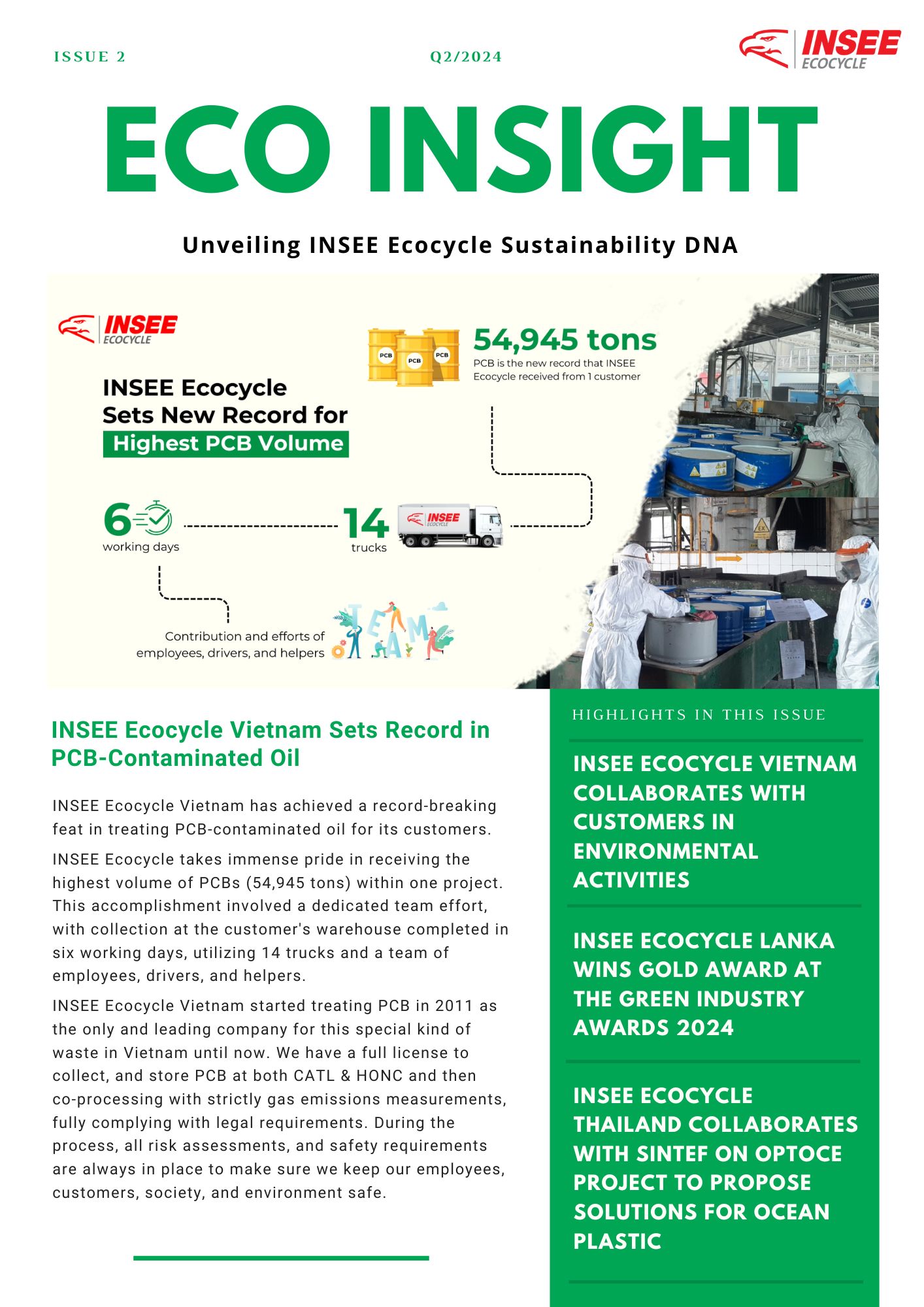 ISSUE 2

Q2/2024

INSEE ECOCYCLE

ECO INSIGHT

Unveiling INSEE Ecocycle Sustainability DNA

INSEE ECOCYCLE

INSEE Ecocycle Sets New Record for Highest PCB Volume

PCB PCB PCB

54,945 tons
PCB is the new record that INSEE Ecocycle received from 1 customer

6 working days

14 trucks

INSEE ECOCYCLE

Contribution and efforts of employees, drivers, and helpers

TEAM

INSEE Ecocycle Vietnam Sets Record in PCB-Contaminated Oil

INSEE Ecocycle Vietnam has achieved a record-breaking feat in treating PCB-contaminated oil for its customers.

INSEE Ecocycle takes immense pride in receiving the highest volume of PCBs (54,945 tons) within one project. This accomplishment involved a dedicated team effort, with collection at the customer's warehouse completed in six working days, utilizing 14 trucks and a team of employees, drivers, and helpers.

INSEE Ecocycle Vietnam started treating PCB in 2011 as the only and leading company for this special kind of waste in Vietnam until now. We have a full license to collect, and store PCB at both CATL & HONC and then co-processing with strictly gas emissions measurements, fully complying with legal requirements. During the process, all risk assessments, and safety requirements are always in place to make sure we keep our employees, customers, society, and environment safe.

HIGHLIGHTS IN THIS ISSUE

INSEE ECOCYCLE VIETNAM COLLABORATES WITH CUSTOMERS IN ENVIRONMENTAL ACTIVITIES

INSEE ECOCYCLE LANKA WINS GOLD AWARD AT THE GREEN INDUSTRY AWARDS 2024

INSEE ECOCYCLE THAILAND COLLABORATES WITH SINTEF ON OPTOCE PROJECT TO PROPOSE SOLUTIONS FOR OCEAN PLASTIC